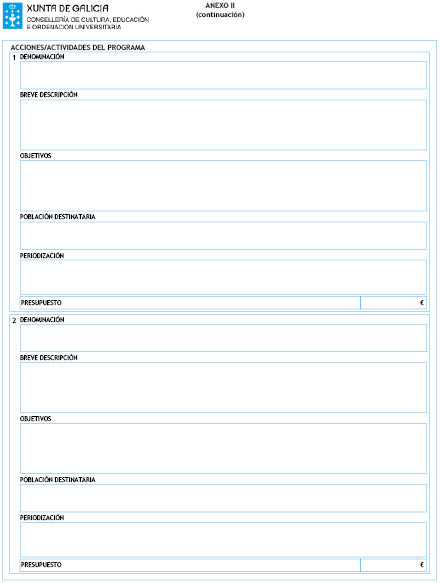 XUNTA DE GALICIA
CONSELLERÍA DE CULTURA, EDUCACIÓN E ORDENACIÓN UNIVERSITARIA

ANEXO II
(continuación)

ACCIONES/ACTIVIDADES DEL PROGRAMA

1 DENOMINACIÓN

BREVE DESCRIPCIÓN

OBJETIVOS

POBLACIÓN DESTINATARIA

PERIODIZACIÓN

PRESUPUESTO €

2 DENOMINACIÓN

BREVE DESCRIPCIÓN

OBJETIVOS

POBLACIÓN DESTINATARIA

PERIODIZACIÓN

PRESUPUESTO €